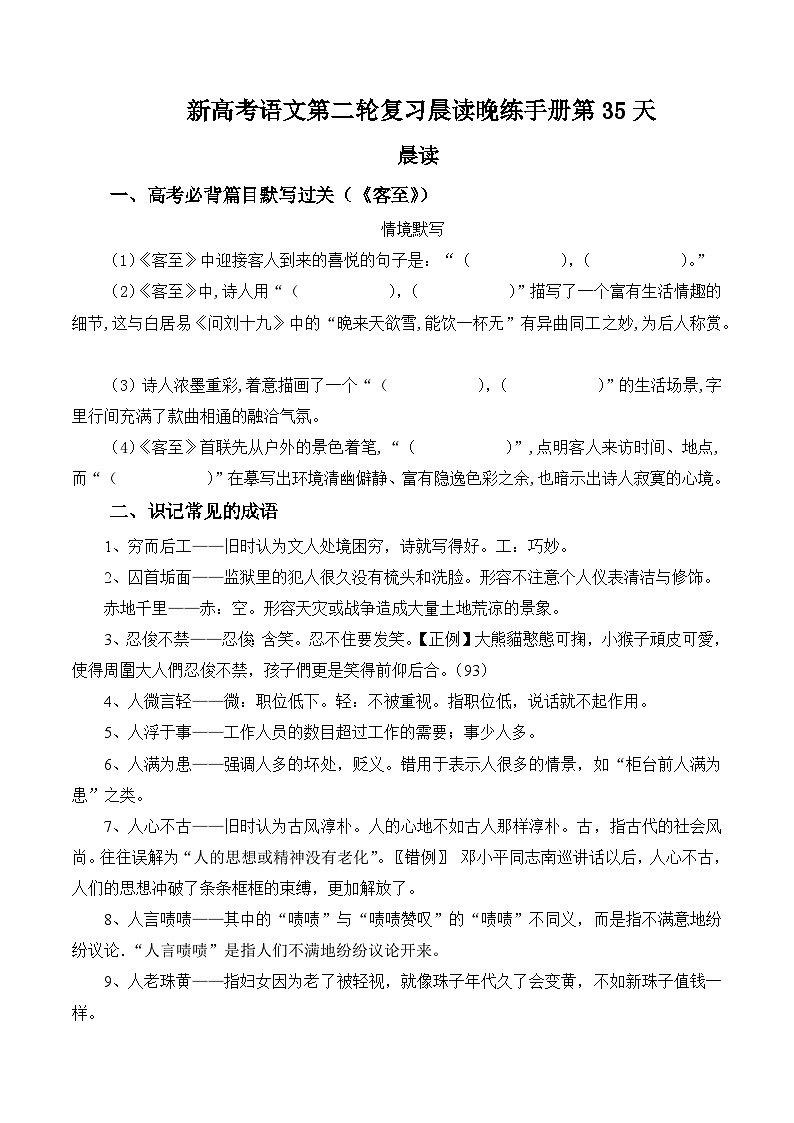 新高考语文第二轮复习晨读晚练手册第 35 天

晨读

一、高考必背篇目默写过关（《客至》）

情境默写

(1)《客至》中迎接客人到来的喜悦的句子是：“（　　　　），（　　　　）。”

(2)《客至》中,诗人用“（　　　　），（　　　　）”描写了一个富有生活情趣的细节,这与白居易《问刘十九》中的“晚来天欲雪,能饮一杯无”有异曲同工之妙,为后人称赏。

(3) 诗人浓墨重彩,着意描画了一个“（　　　　），（　　　　）”的生活场景,字里行间充满了款曲相通的融洽气氛。

(4)《客至》首联先从户外的景色着笔,“（　　　　）”,点明客人来访时间、地点,而“（　　　　）”在摹写出环境清幽僻静、富有隐逸色彩之余,也暗示出诗人寂寞的心境。

二、识记常见的成语

1、穷而后工——旧时认为文人处境困穷，诗就写得好。工：巧妙。

2、囚首垢面——监狱里的犯人很久没有梳头和洗脸。形容不注意个人仪表清洁与修饰。

赤地千里——赤：空。形容天灾或战争造成大量土地荒凉的景象。

3、忍俊不禁——忍俊 含笑。忍不住要发笑。【正例】大熊貓憨態可掬，小猴子頑皮可愛，使得周圍大人們忍俊不禁，孩子們更是笑得前仰后合。(93)

4、人微言轻——微：职位低下。轻：不被重视。指职位低，说话就不起作用。

5、人浮于事——工作人员的数目超过工作的需要；事少人多。

6、人满为患——强调人多的坏处，贬义。错用于表示人很多的情景，如“柜台前人满为患”之类。

7、人心不古——旧时认为古风淳朴。人的心地不如古人那样淳朴。古，指古代的社会风尚。往往误解为“人的思想或精神没有老化”。〖错例〗 邓小平同志南巡讲话以后，人心不古，人们的思想冲破了条条框框的束缚，更加解放了。

8、人言啧啧——其中的“啧啧”与“啧啧赞叹”的“啧啧”不同义，而是指不满意地纷纷议论.“人言啧啧”是指人们不满地纷纷议论开来。

9、人老珠黄——指妇女因为老了被轻视，就像珠子年代久了会变黄，不如新珠子值钱一样。